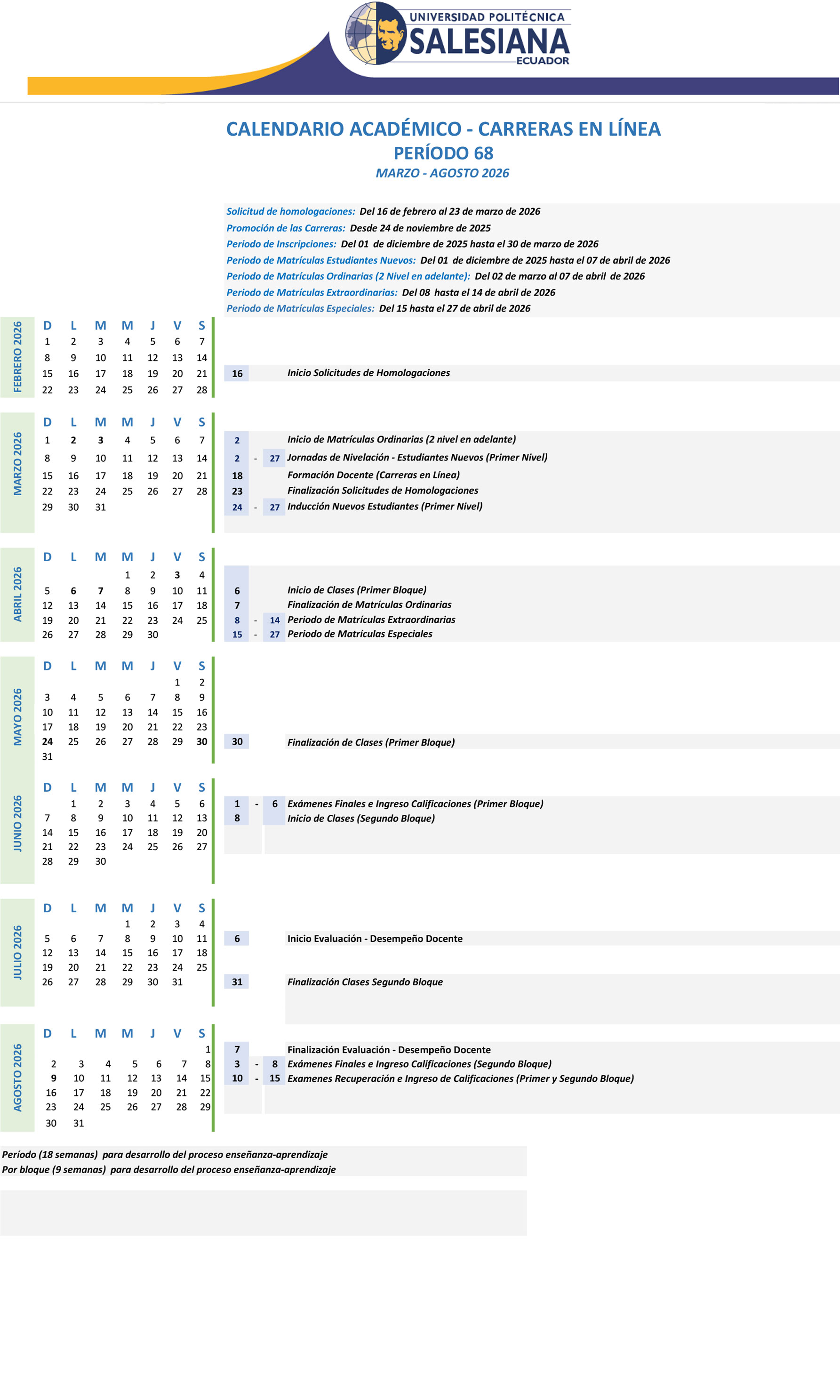 UNIVERSIDAD POLITÉCNICA
SALESIANA
ECUADOR

CALENDARIO ACADÉMICO - CARRERAS EN LÍNEA
PERÍODO 68
MARZO - AGOSTO 2026

Solicitud de homologaciones: Del 16 de febrero al 23 de marzo de 2026
Promoción de las Carreras: Desde 24 de noviembre de 2025
Periodo de Inscripciones: Del 01 de diciembre de 2025 hasta el 30 de marzo de 2026
Periodo de Matrículas Estudiantes Nuevos: Del 01 de diciembre de 2025 hasta el 07 de abril de 2026
Periodo de Matrículas Ordinarias (2 Nivel en adelante): Del 02 de marzo al 07 de abril de 2026
Periodo de Matrículas Extraordinarias: Del 08 hasta el 14 de abril de 2026
Periodo de Matrículas Especiales: Del 15 hasta el 27 de abril de 2026

FEBRERO 2026
| D | L | M | M | J | V | S |
|---|---|---|---|---|---|---|
| 1 | 2 | 3 | 4 | 5 | 6 | 7 |
| 8 | 9 | 10 | 11 | 12 | 13 | 14 |
| 15 | 16 | 17 | 18 | 19 | 20 | 21 |
| 22 | 23 | 24 | 25 | 26 | 27 | 28 |

16 Inicio Solicitudes de Homologaciones

MARZO 2026
| D | L | M | M | J | V | S |
|---|---|---|---|---|---|---|
| 1 | 2 | 3 | 4 | 5 | 6 | 7 |
| 8 | 9 | 10 | 11 | 12 | 13 | 14 |
| 15 | 16 | 17 | 18 | 19 | 20 | 21 |
| 22 | 23 | 24 | 25 | 26 | 27 | 28 |
| 29 | 30 | 31 | | | | |

2 Inicio de Matrículas Ordinarias (2 nivel en adelante)
2 - 27 Jornadas de Nivelación - Estudiantes Nuevos (Primer Nivel)
18 Formación Docente (Carreras en Línea)
23 Finalización Solicitudes de Homologaciones
24 - 27 Inducción Nuevos Estudiantes (Primer Nivel)

ABRIL 2026
| D | L | M | M | J | V | S |
|---|---|---|---|---|---|---|
| | | | 1 | 2 | 3 | 4 |
| 5 | 6 | 7 | 8 | 9 | 10 | 11 |
| 12 | 13 | 14 | 15 | 16 | 17 | 18 |
| 19 | 20 | 21 | 22 | 23 | 24 | 25 |
| 26 | 27 | 28 | 29 | 30 | | |

6 Inicio de Clases (Primer Bloque)
7 Finalización de Matrículas Ordinarias
8 - 14 Periodo de Matrículas Extraordinarias
15 - 27 Periodo de Matrículas Especiales

MAYO 2026
| D | L | M | M | J | V | S |
|---|---|---|---|---|---|---|
| | | | | | 1 | 2 |
| 3 | 4 | 5 | 6 | 7 | 8 | 9 |
| 10 | 11 | 12 | 13 | 14 | 15 | 16 |
| 17 | 18 | 19 | 20 | 21 | 22 | 23 |
| 24 | 25 | 26 | 27 | 28 | 29 | 30 |
| 31 | | | | | | |

30 Finalización de Clases (Primer Bloque)

JUNIO 2026
| D | L | M | M | J | V | S |
|---|---|---|---|---|---|---|
| | 1 | 2 | 3 | 4 | 5 | 6 |
| 7 | 8 | 9 | 10 | 11 | 12 | 13 |
| 14 | 15 | 16 | 17 | 18 | 19 | 20 |
| 21 | 22 | 23 | 24 | 25 | 26 | 27 |
| 28 | 29 | 30 | | | | |

1 - 6 Exámenes Finales e Ingreso Calificaciones (Primer Bloque)
8 Inicio de Clases (Segundo Bloque)

JULIO 2026
| D | L | M | M | J | V | S |
|---|---|---|---|---|---|---|
| | | | 1 | 2 | 3 | 4 |
| 5 | 6 | 7 | 8 | 9 | 10 | 11 |
| 12 | 13 | 14 | 15 | 16 | 17 | 18 |
| 19 | 20 | 21 | 22 | 23 | 24 | 25 |
| 26 | 27 | 28 | 29 | 30 | 31 | |

6 Inicio Evaluación - Desempeño Docente
31 Finalización Clases Segundo Bloque

AGOSTO 2026
| D | L | M | M | J | V | S |
|---|---|---|---|---|---|---|
| | | | | | | 1 |
| 2 | 3 | 4 | 5 | 6 | 7 | 8 |
| 9 | 10 | 11 | 12 | 13 | 14 | 15 |
| 16 | 17 | 18 | 19 | 20 | 21 | 22 |
| 23 | 24 | 25 | 26 | 27 | 28 | 29 |
| 30 | 31 | | | | | |

7 Finalización Evaluación - Desempeño Docente
3 - 8 Exámenes Finales e Ingreso Calificaciones (Segundo Bloque)
10 - 15 Examenes Recuperación e Ingreso de Calificaciones (Primer y Segundo Bloque)

Período (18 semanas) para desarrollo del proceso enseñanza-aprendizaje
Por bloque (9 semanas) para desarrollo del proceso enseñanza-aprendizaje